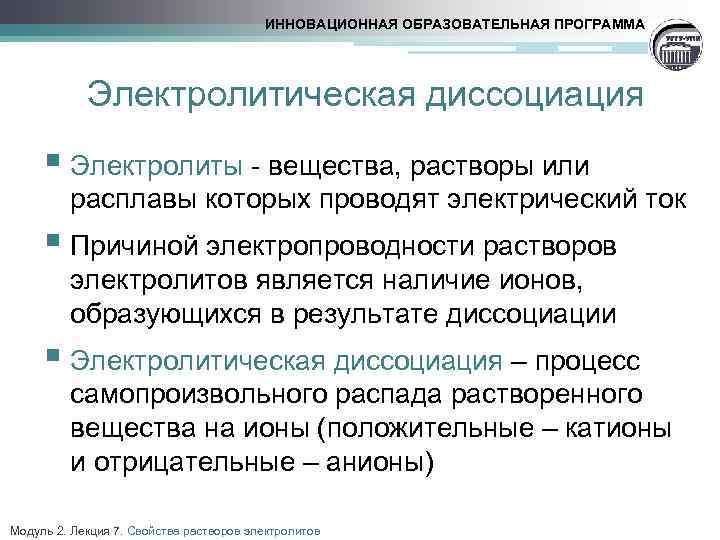 ИННОВАЦИОННАЯ ОБРАЗОВАТЕЛЬНАЯ ПРОГРАММА

Электролитическая диссоциация

Электролиты - вещества, растворы или расплавы которых проводят электрический ток

Причиной электропроводности растворов электролитов является наличие ионов, образующихся в результате диссоциации

Электролитическая диссоциация – процесс самопроизвольного распада растворенного вещества на ионы (положительные – катионы и отрицательные – анионы)

Модуль 2. Лекция 7. Свойства растворов электролитов